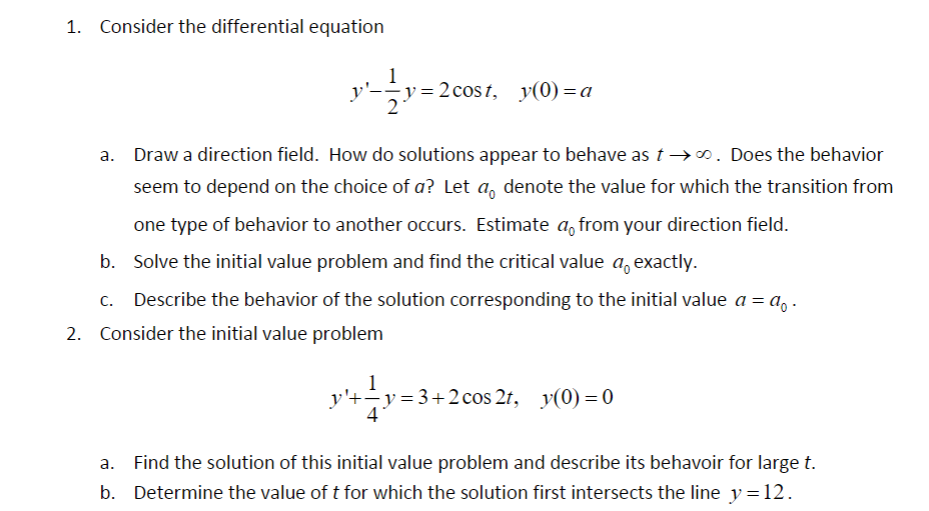 1. Consider the differential equation

$y' - \frac{1}{2}y = 2\cos t, \quad y(0) = a$

a. Draw a direction field. How do solutions appear to behave as $t \to \infty$. Does the behavior seem to depend on the choice of $a$? Let $a_0$ denote the value for which the transition from one type of behavior to another occurs. Estimate $a_0$ from your direction field.

b. Solve the initial value problem and find the critical value $a_0$ exactly.

c. Describe the behavior of the solution corresponding to the initial value $a = a_0$.

2. Consider the initial value problem

$y' + \frac{1}{4}y = 3 + 2\cos 2t, \quad y(0) = 0$

a. Find the solution of this initial value problem and describe its behavoir for large $t$.

b. Determine the value of $t$ for which the solution first intersects the line $y = 12$.